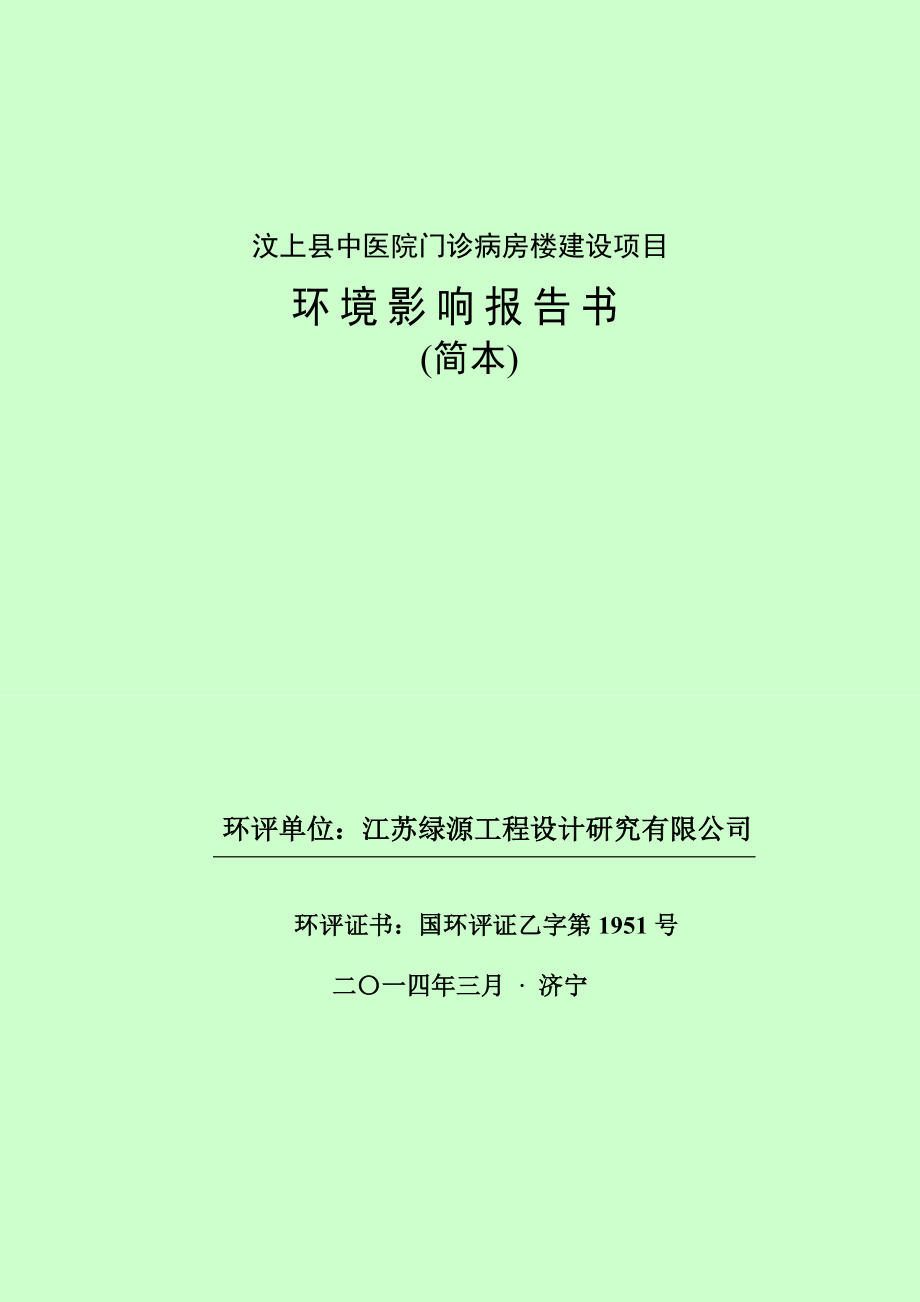 汶上县中医院门诊病房楼建设项目

环境影响报告书

(简本)

环评单位：江苏绿源工程设计研究有限公司

环评证书：国环评证乙字第 1951 号

二〇一四年三月 · 济宁